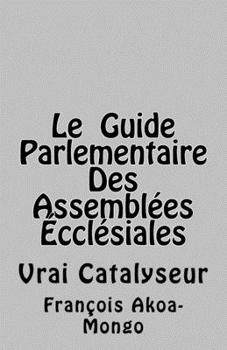 Le Guide Parlementaire Des Assemblées Écclésiales

Vrai Catalyseur

François Akoa-Mongo